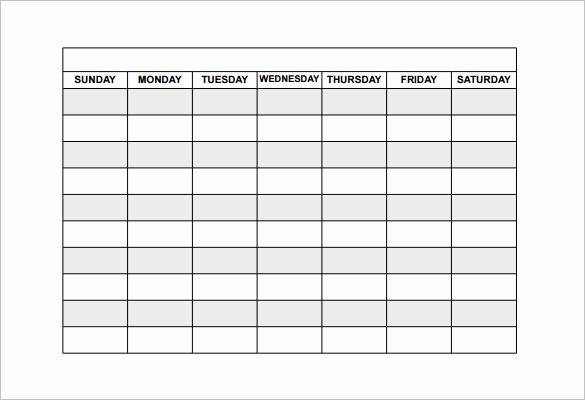 | SUNDAY | MONDAY | TUESDAY | WEDNESDAY | THURSDAY | FRIDAY | SATURDAY |
|---|---|---|---|---|---|---|
| | | | | | | |
| | | | | | | |
| | | | | | | |
| | | | | | | |
| | | | | | | |
| | | | | | | |
| | | | | | | |
| | | | | | | |
| | | | | | | |
| | | | | | | |